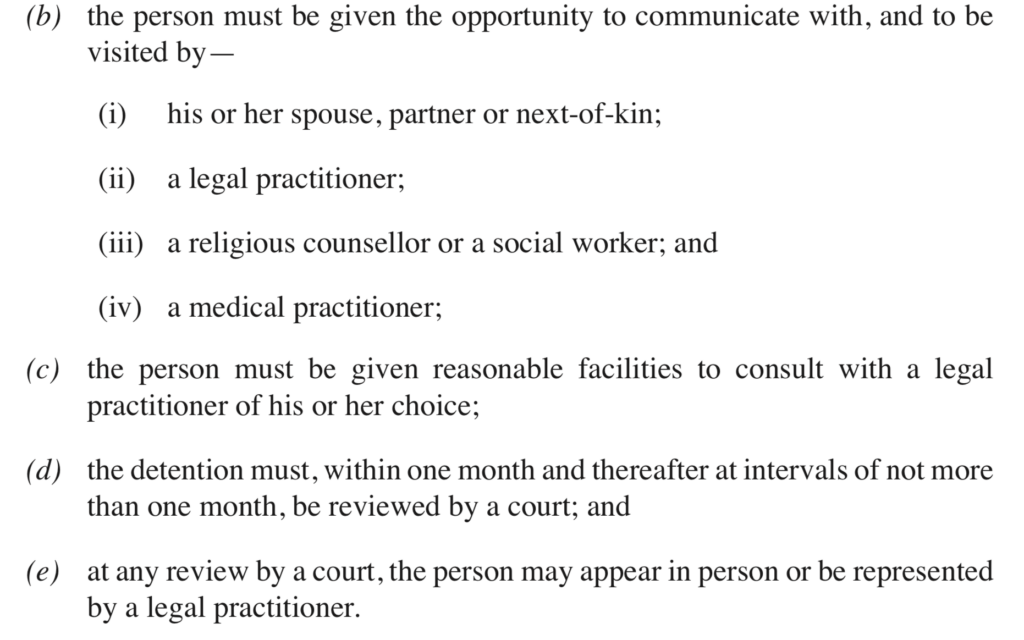 (b) the person must be given the opportunity to communicate with, and to be visited by—

(i) his or her spouse, partner or next-of-kin;

(ii) a legal practitioner;

(iii) a religious counsellor or a social worker; and

(iv) a medical practitioner;

(c) the person must be given reasonable facilities to consult with a legal practitioner of his or her choice;

(d) the detention must, within one month and thereafter at intervals of not more than one month, be reviewed by a court; and

(e) at any review by a court, the person may appear in person or be represented by a legal practitioner.